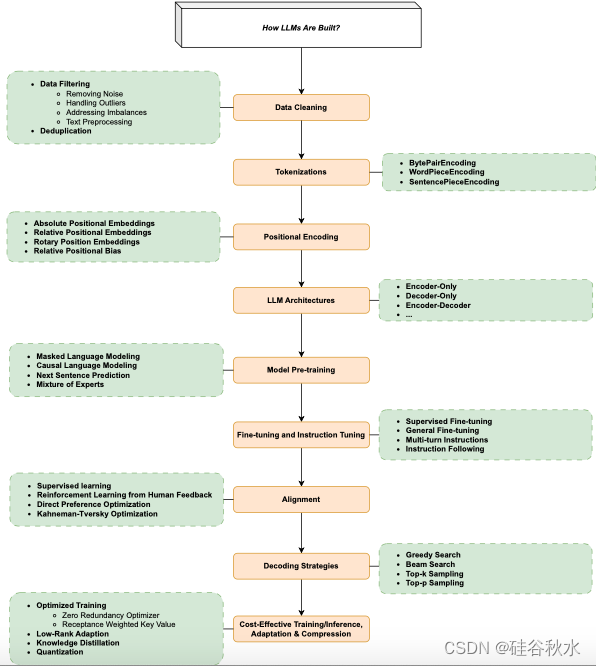 How LLMs Are Built?

- Data Filtering
  - Removing Noise
  - Handling Outliers
  - Addressing Imbalances
  - Text Preprocessing
- Deduplication

Data Cleaning

Tokenizations

- BytePairEncoding
- WordPieceEncoding
- SentencePieceEncoding

- Absolute Positional Embeddings
- Relative Positional Embeddings
- Rotary Position Embeddings
- Relative Positional Bias

Positional Encoding

LLM Architectures

- Encoder-Only
- Decoder-Only
- Encoder-Decoder
- ...

- Masked Language Modeling
- Causal Language Modeling
- Next Sentence Prediction
- Mixture of Experts

Model Pre-training

Fine-tuning and Instruction Tuning

- Supervised Fine-tuning
- General Fine-tuning
- Multi-turn Instructions
- Instruction Following

- Supervised learning
- Reinforcement Learning from Human Feedback
- Direct Preference Optimization
- Kahneman-Tversky Optimization

Alignment

Decoding Strategies

- Greedy Search
- Beam Search
- Top-k Sampling
- Top-p Sampling

- Optimized Training
  - Zero Redundancy Optimizer
  - Receptance Weighted Key Value
- Low-Rank Adaption
- Knowledge Distillation
- Quantization

Cost-Effective Training/Inference, Adaptation & Compression

CSDN @硅谷秋水